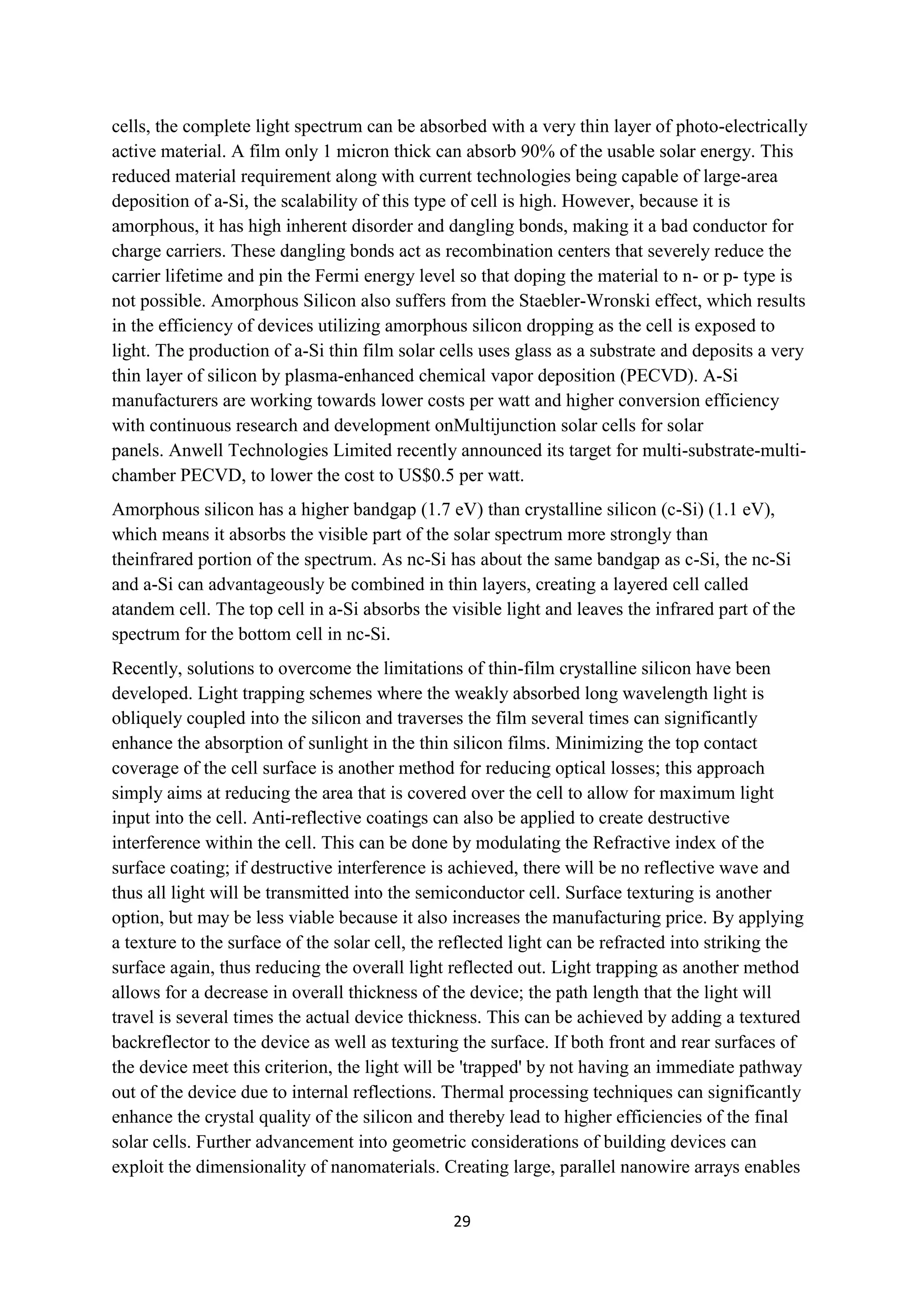 cells, the complete light spectrum can be absorbed with a very thin layer of photo-electrically active material. A film only 1 micron thick can absorb 90% of the usable solar energy. This reduced material requirement along with current technologies being capable of large-area deposition of a-Si, the scalability of this type of cell is high. However, because it is amorphous, it has high inherent disorder and dangling bonds, making it a bad conductor for charge carriers. These dangling bonds act as recombination centers that severely reduce the carrier lifetime and pin the Fermi energy level so that doping the material to n- or p- type is not possible. Amorphous Silicon also suffers from the Staebler-Wronski effect, which results in the efficiency of devices utilizing amorphous silicon dropping as the cell is exposed to light. The production of a-Si thin film solar cells uses glass as a substrate and deposits a very thin layer of silicon by plasma-enhanced chemical vapor deposition (PECVD). A-Si manufacturers are working towards lower costs per watt and higher conversion efficiency with continuous research and development onMultijunction solar cells for solar panels. Anwell Technologies Limited recently announced its target for multi-substrate-multi-chamber PECVD, to lower the cost to US$0.5 per watt.

Amorphous silicon has a higher bandgap (1.7 eV) than crystalline silicon (c-Si) (1.1 eV), which means it absorbs the visible part of the solar spectrum more strongly than theinfrared portion of the spectrum. As nc-Si has about the same bandgap as c-Si, the nc-Si and a-Si can advantageously be combined in thin layers, creating a layered cell called atandem cell. The top cell in a-Si absorbs the visible light and leaves the infrared part of the spectrum for the bottom cell in nc-Si.

Recently, solutions to overcome the limitations of thin-film crystalline silicon have been developed. Light trapping schemes where the weakly absorbed long wavelength light is obliquely coupled into the silicon and traverses the film several times can significantly enhance the absorption of sunlight in the thin silicon films. Minimizing the top contact coverage of the cell surface is another method for reducing optical losses; this approach simply aims at reducing the area that is covered over the cell to allow for maximum light input into the cell. Anti-reflective coatings can also be applied to create destructive interference within the cell. This can be done by modulating the Refractive index of the surface coating; if destructive interference is achieved, there will be no reflective wave and thus all light will be transmitted into the semiconductor cell. Surface texturing is another option, but may be less viable because it also increases the manufacturing price. By applying a texture to the surface of the solar cell, the reflected light can be refracted into striking the surface again, thus reducing the overall light reflected out. Light trapping as another method allows for a decrease in overall thickness of the device; the path length that the light will travel is several times the actual device thickness. This can be achieved by adding a textured backreflector to the device as well as texturing the surface. If both front and rear surfaces of the device meet this criterion, the light will be 'trapped' by not having an immediate pathway out of the device due to internal reflections. Thermal processing techniques can significantly enhance the crystal quality of the silicon and thereby lead to higher efficiencies of the final solar cells. Further advancement into geometric considerations of building devices can exploit the dimensionality of nanomaterials. Creating large, parallel nanowire arrays enables

29